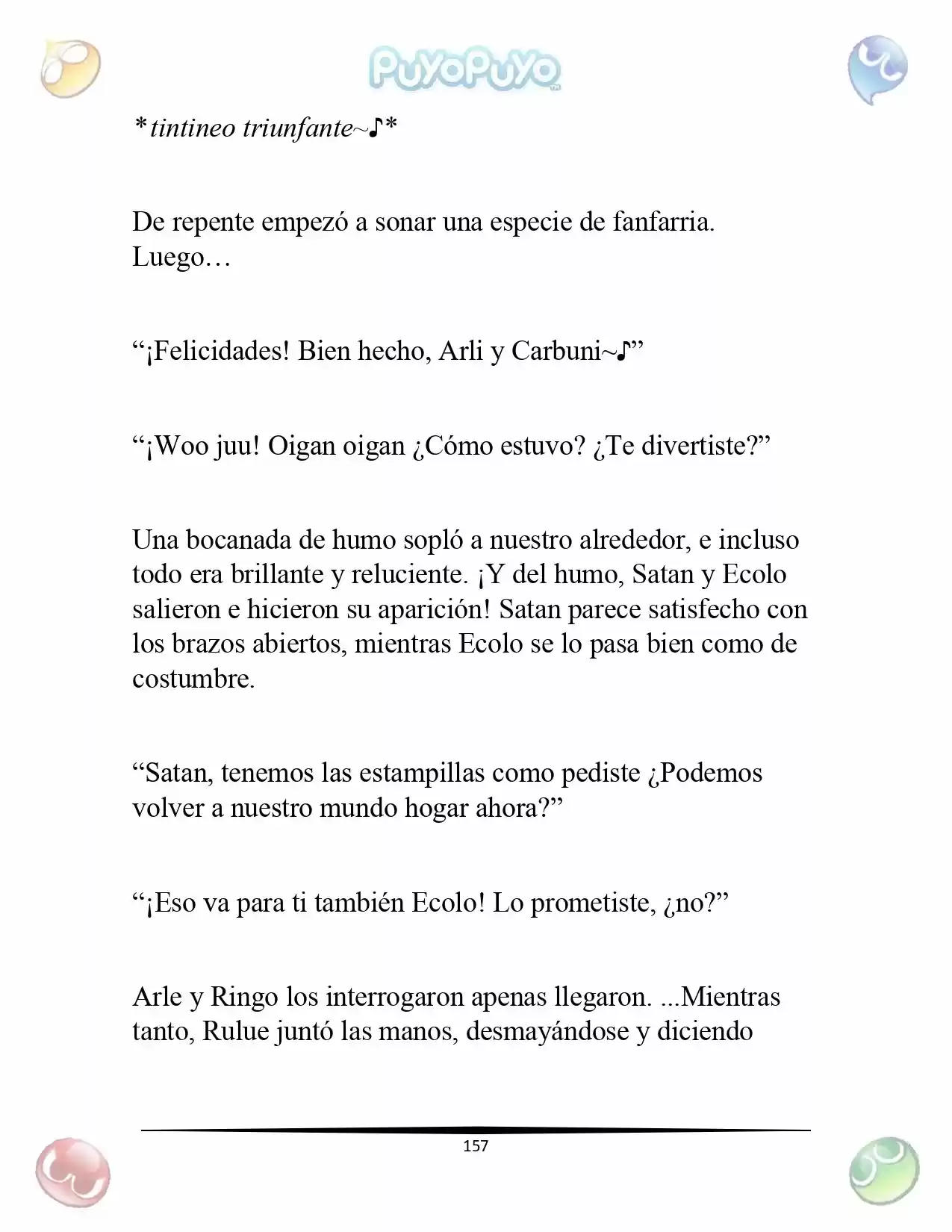 PuyoPuyo

*tintineo triunfante~♪*

De repente empezó a sonar una especie de fanfarria. Luego…

“¡Felicidades! Bien hecho, Arli y Carbuni~♪”

“¡Woo juu! Oigan oigan ¿Cómo estuvo? ¿Te divertiste?”

Una bocanada de humo sopló a nuestro alrededor, e incluso todo era brillante y reluciente. ¡Y del humo, Satan y Ecolo salieron e hicieron su aparición! Satan parece satisfecho con los brazos abiertos, mientras Ecolo se lo pasa bien como de costumbre.

“Satan, tenemos las estampillas como pediste ¿Podemos volver a nuestro mundo hogar ahora?”

“¡Eso va para ti también Ecolo! Lo prometiste, ¿no?”

Arle y Ringo los interrogaron apenas llegaron. ...Mientras tanto, Rulue juntó las manos, desmayándose y diciendo

157